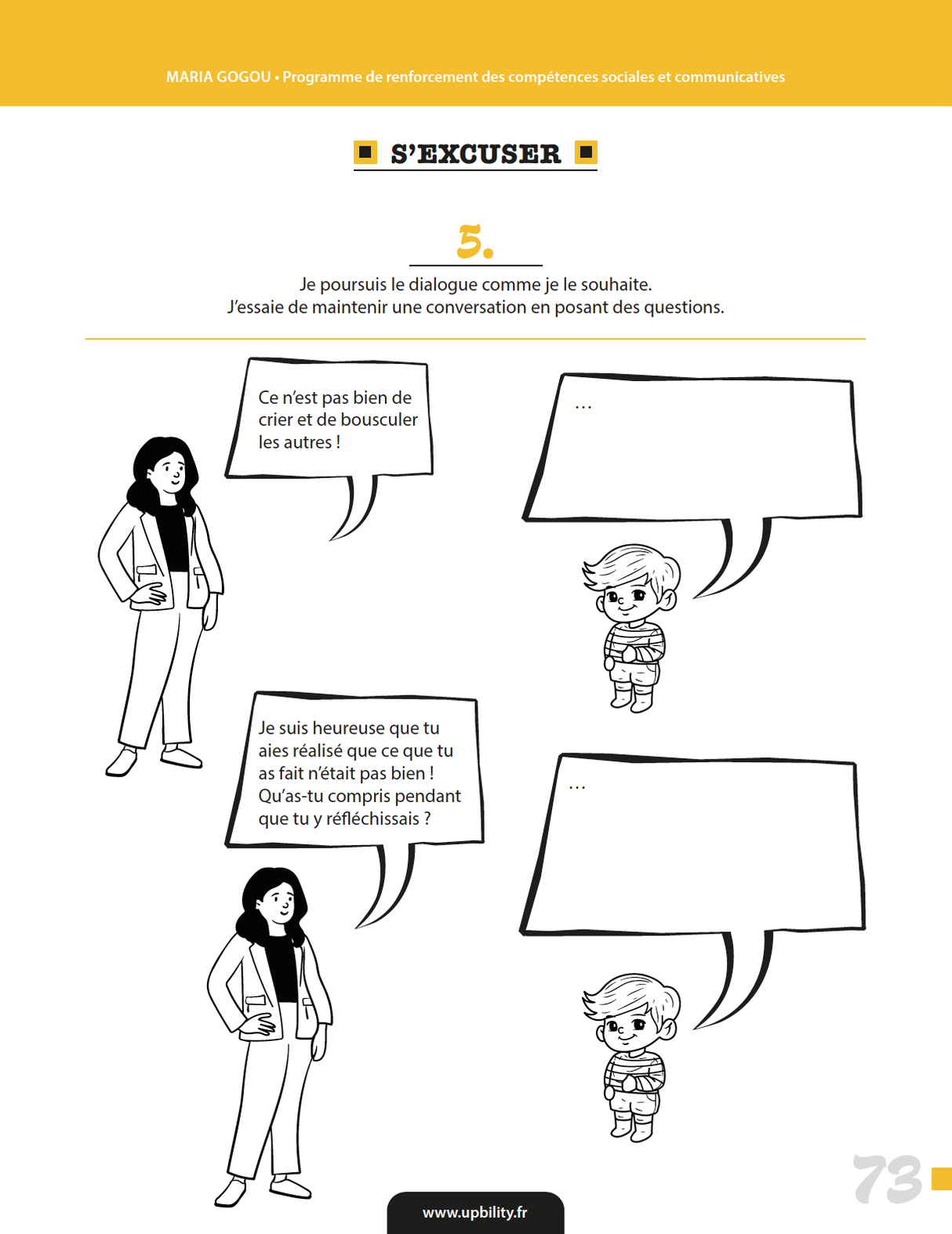 MARIA GOGOU • Programme de renforcement des compétences sociales et communicatives

S'EXCUSER

5.

Je poursuis le dialogue comme je le souhaite.
J'essaie de maintenir une conversation en posant des questions.

Ce n'est pas bien de crier et de bousculer les autres !

...

Je suis heureuse que tu aies réalisé que ce que tu as fait n'était pas bien ! Qu'as-tu compris pendant que tu y réfléchissais ?

...

73

www.upbility.fr